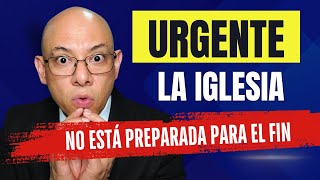 URGENTE
LA IGLESIA
NO ESTÁ PREPARADA PARA EL FIN